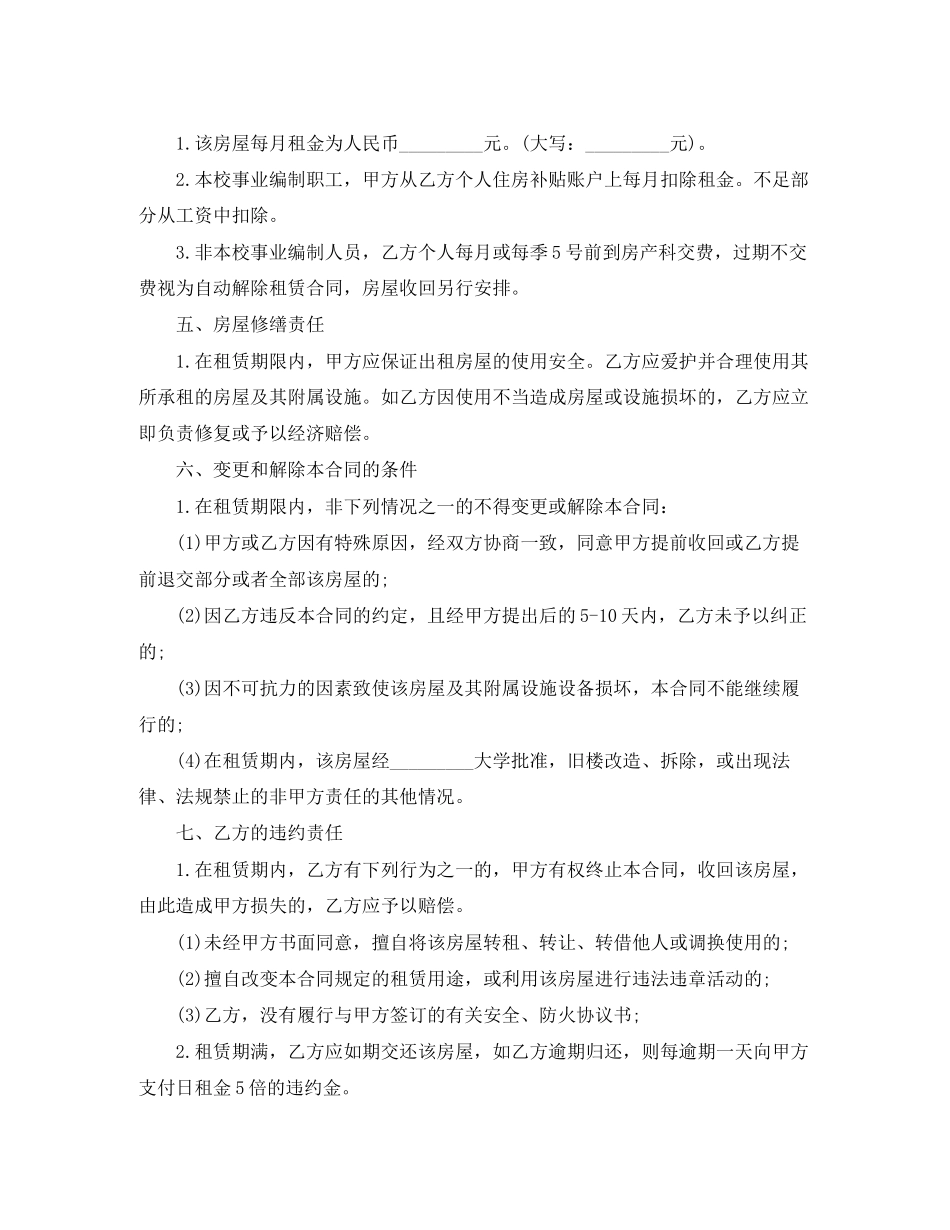 1.该房屋每月租金为人民币_________元。(大写：_________元)。

2.本校事业编制职工，甲方从乙方个人住房补贴账户上每月扣除租金。不足部分从工资中扣除。

3.非本校事业编制人员，乙方个人每月或每季5号前到房产科交费，过期不交费视为自动解除租赁合同，房屋收回另行安排。

五、房屋修缮责任

1.在租赁期限内，甲方应保证出租房屋的使用安全。乙方应爱护并合理使用其所承租的房屋及其附属设施。如乙方因使用不当造成房屋或设施损坏的，乙方应立即负责修复或予以经济赔偿。

六、变更和解除本合同的条件

1.在租赁期限内，非下列情况之一的不得变更或解除本合同：

(1)甲方或乙方因有特殊原因，经双方协商一致，同意甲方提前收回或乙方提前退交部分或者全部该房屋的；

(2)因乙方违反本合同的约定，且经甲方提出后的5-10天内，乙方未予以纠正的；

(3)因不可抗力的因素致使该房屋及其附属设施设备损坏，本合同不能继续履行的；

(4)在租赁期内，该房屋经_________大学批准，旧楼改造、拆除，或出现法律、法规禁止的非甲方责任的其他情况。

七、乙方的违约责任

1.在租赁期内，乙方有下列行为之一的，甲方有权终止本合同，收回该房屋，由此造成甲方损失的，乙方应予以赔偿。

(1)未经甲方书面同意，擅自将该房屋转租、转让、转借他人或调换使用的；

(2)擅自改变本合同规定的租赁用途，或利用该房屋进行违法违章活动的；

(3)乙方，没有履行与甲方签订的有关安全、防火协议书；

2.租赁期满，乙方应如期交还该房屋，如乙方逾期归还，则每逾期一天向甲方支付日租金5倍的违约金。